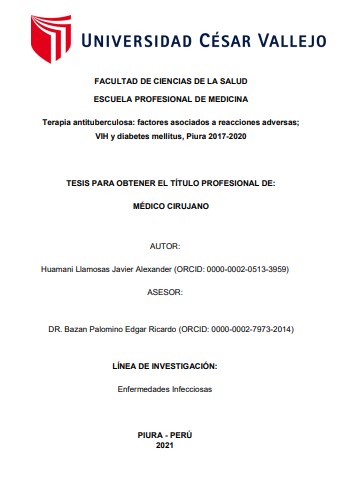 UNIVERSIDAD CÉSAR VALLEJO

FACULTAD DE CIENCIAS DE LA SALUD

ESCUELA PROFESIONAL DE MEDICINA

Terapia antituberculosa: factores asociados a reacciones adversas; VIH y diabetes mellitus, Piura 2017-2020

TESIS PARA OBTENER EL TÍTULO PROFESIONAL DE:

MÉDICO CIRUJANO

AUTOR:

Huamani Llamosas Javier Alexander (ORCID: 0000-0002-0513-3959)

ASESOR:

DR. Bazan Palomino Edgar Ricardo (ORCID: 0000-0002-7973-2014)

LÍNEA DE INVESTIGACIÓN:

Enfermedades Infecciosas

PIURA - PERÚ
2021